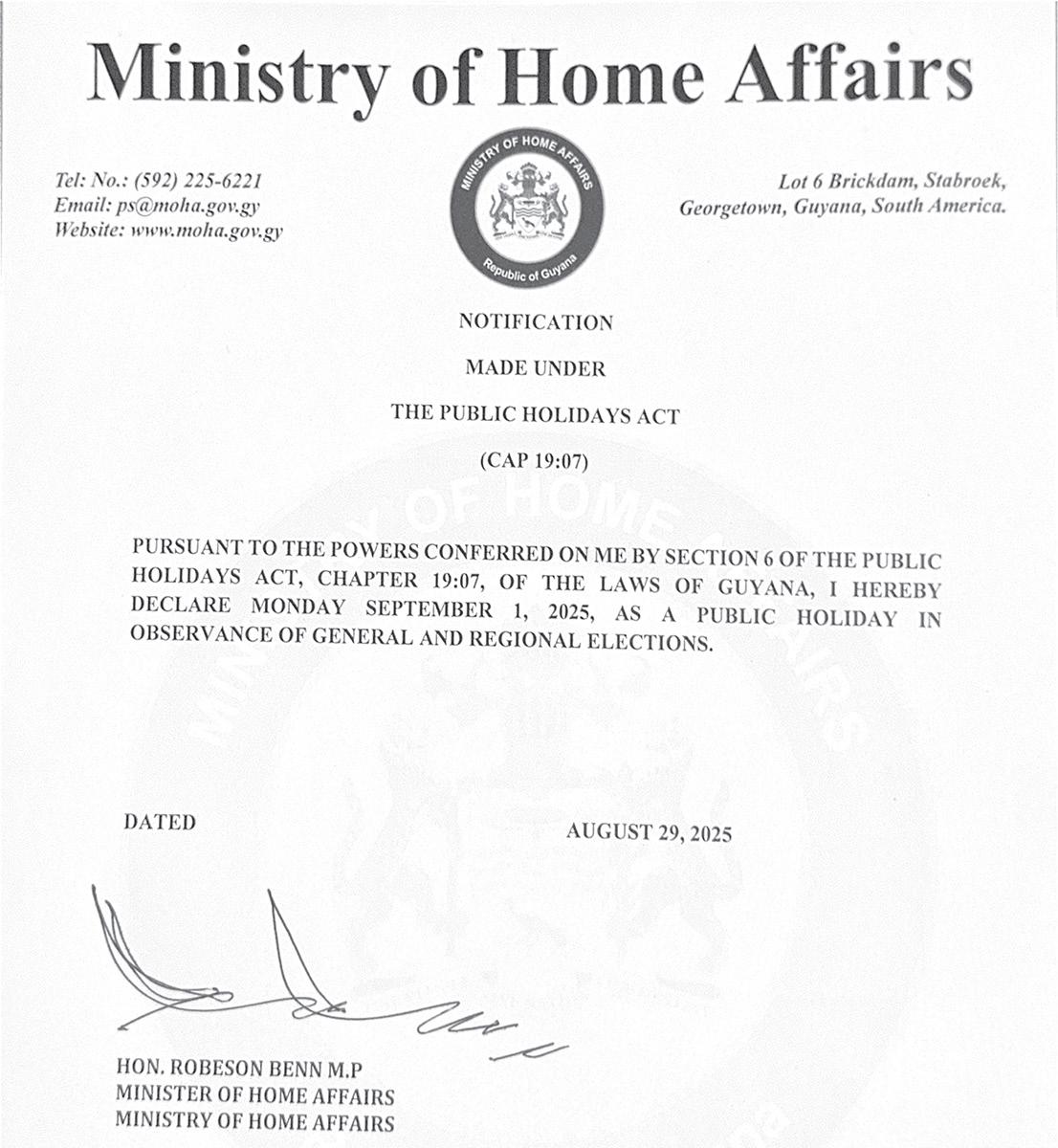 Ministry of Home Affairs

Tel: No.: (592) 225-6221
Email: ps@moha.gov.gy
Website: www.moha.gov.gy

MINISTRY OF HOME AFFAIRS
Republic of Guyana

Lot 6 Brickdam, Stabroek, Georgetown, Guyana, South America.

NOTIFICATION

MADE UNDER

THE PUBLIC HOLIDAYS ACT

(CAP 19:07)

PURSUANT TO THE POWERS CONFERRED ON ME BY SECTION 6 OF THE PUBLIC HOLIDAYS ACT, CHAPTER 19:07, OF THE LAWS OF GUYANA, I HEREBY DECLARE MONDAY SEPTEMBER 1, 2025, AS A PUBLIC HOLIDAY IN OBSERVANCE OF GENERAL AND REGIONAL ELECTIONS.

DATED AUGUST 29, 2025

HON. ROBESON BENN M.P
MINISTER OF HOME AFFAIRS
MINISTRY OF HOME AFFAIRS